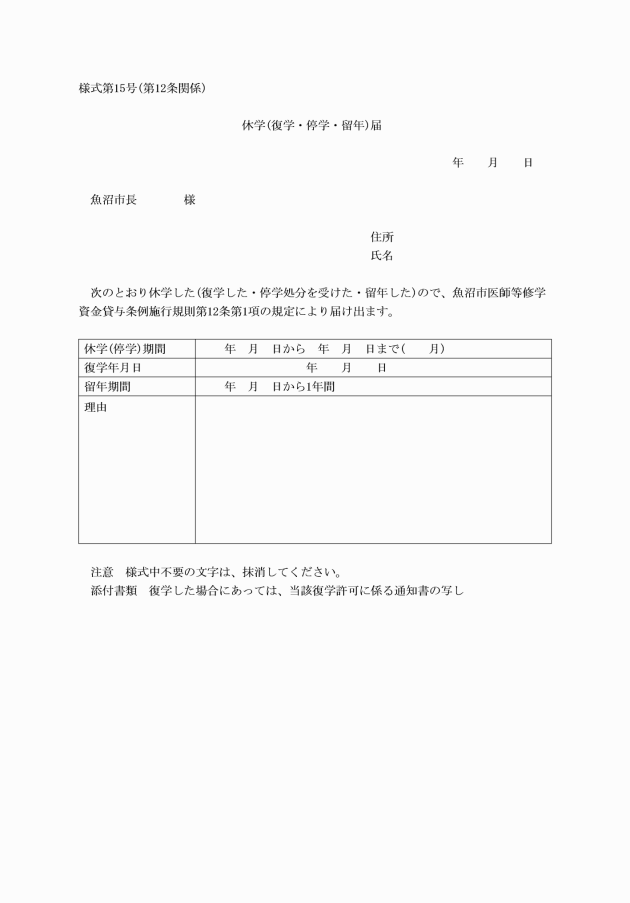 様式第15号(第12条関係)

休学(復学・停学・留年)届

年　　月　　日

魚沼市長　　　　様

住所
氏名

次のとおり休学した(復学した・停学処分を受けた・留年した)ので、魚沼市医師等修学資金貸与条例施行規則第12条第1項の規定により届け出ます。

| 休学(停学)期間 | 年　月　日から　年　月　日まで(　　月) |
|---|---|
| 復学年月日 | 年　　月　　日 |
| 留年期間 | 年　月　日から1年間 |
| 理由 | |

注意　様式中不要の文字は、抹消してください。
添付書類　復学した場合にあっては、当該復学許可に係る通知書の写し